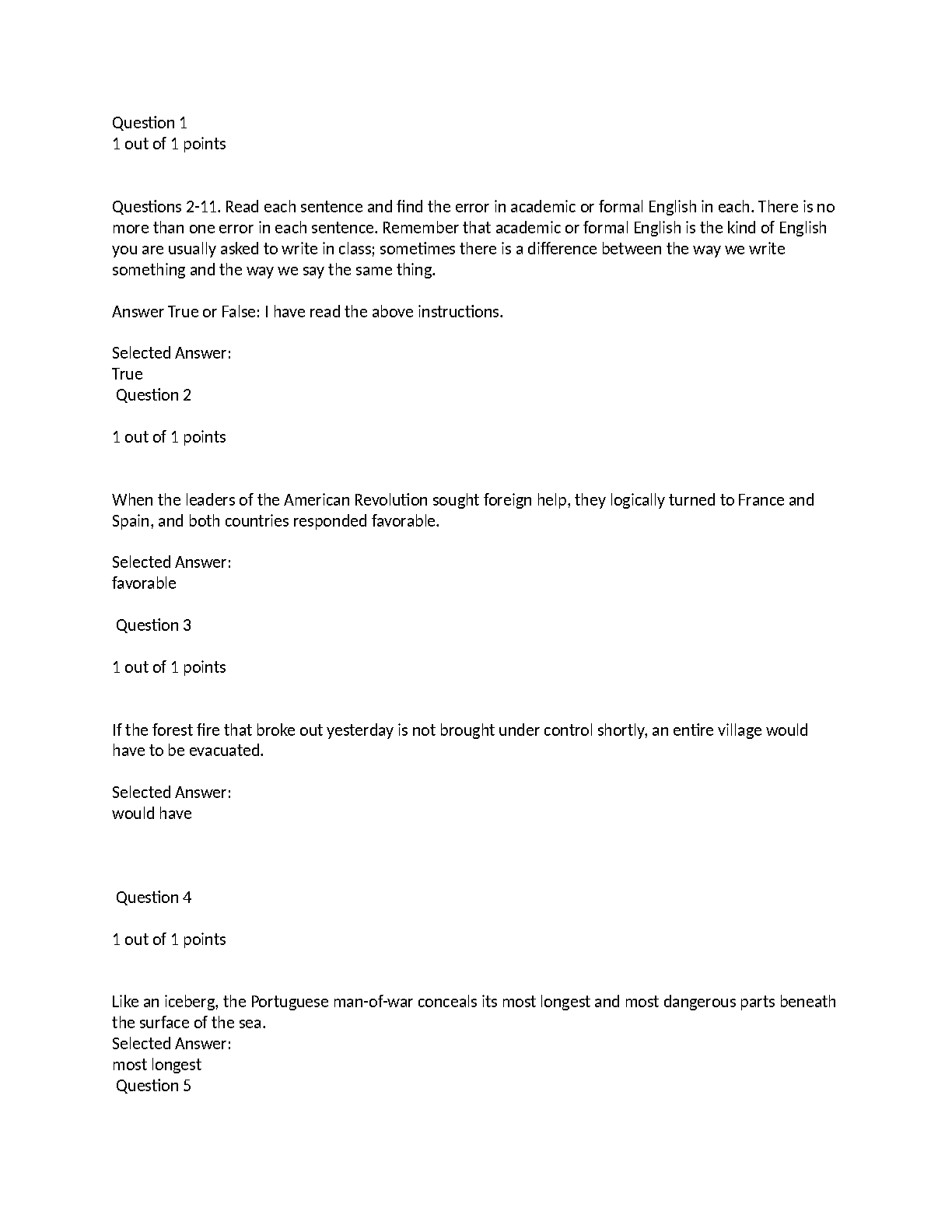 Question 1
1 out of 1 points

Questions 2-11. Read each sentence and find the error in academic or formal English in each. There is no more than one error in each sentence. Remember that academic or formal English is the kind of English you are usually asked to write in class; sometimes there is a difference between the way we write something and the way we say the same thing.

Answer True or False: I have read the above instructions.

Selected Answer:
True
Question 2

1 out of 1 points

When the leaders of the American Revolution sought foreign help, they logically turned to France and Spain, and both countries responded favorable.

Selected Answer:
favorable

Question 3

1 out of 1 points

If the forest fire that broke out yesterday is not brought under control shortly, an entire village would have to be evacuated.

Selected Answer:
would have

Question 4

1 out of 1 points

Like an iceberg, the Portuguese man-of-war conceals its most longest and most dangerous parts beneath the surface of the sea.
Selected Answer:
most longest
Question 5